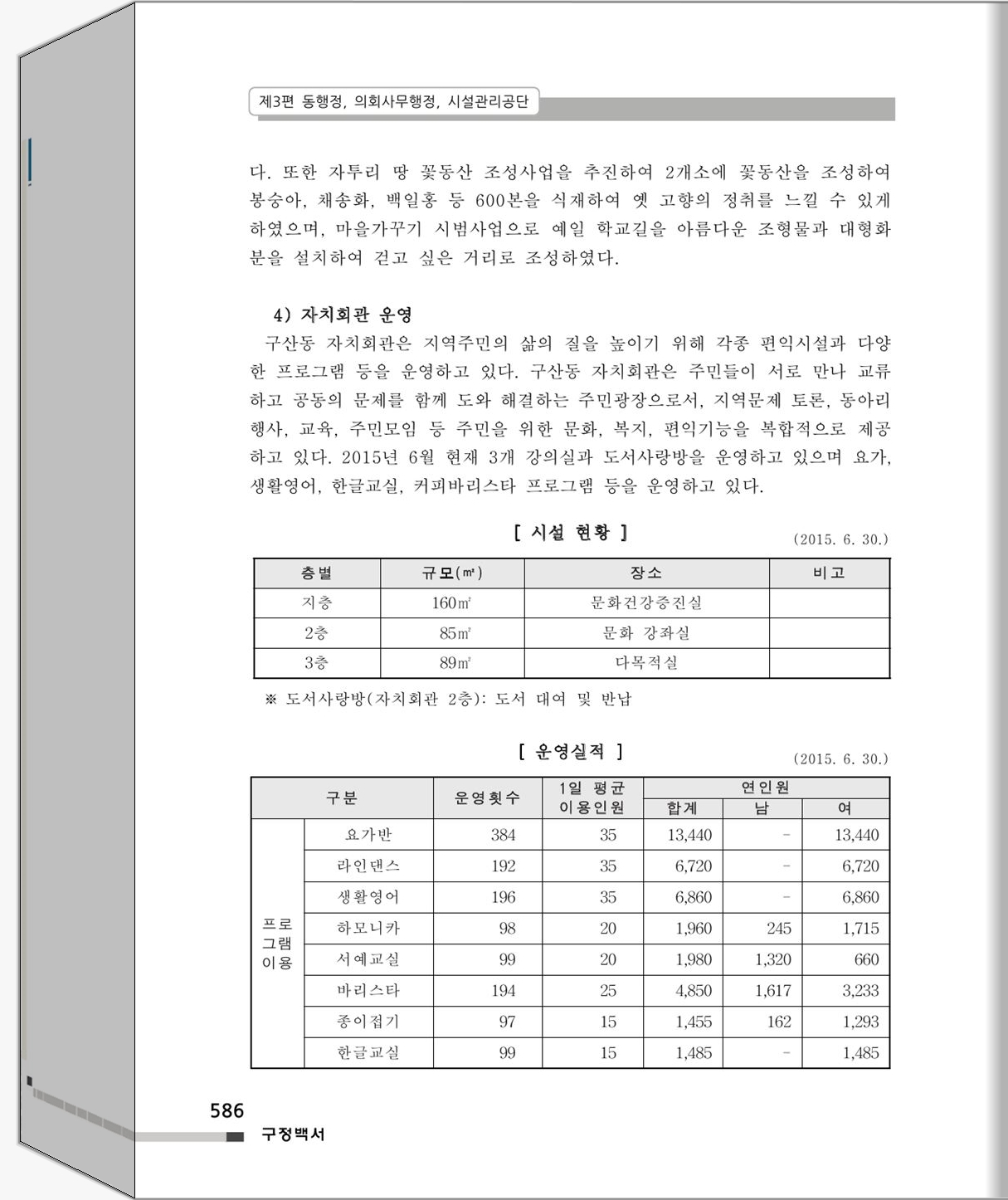 제3편 동행정, 의회사무행정, 시설관리공단

다. 또한 자투리 땅 꽃동산 조성사업을 추진하여 2개소에 꽃동산을 조성하여 봉숭아, 채송화, 백일홍 등 600본을 식재하여 옛 고향의 정취를 느낄 수 있게 하였으며, 마을가꾸기 시범사업으로 예일 학교길을 아름다운 조형물과 대형화분을 설치하여 걷고 싶은 거리로 조성하였다.

4) 자치회관 운영

구산동 자치회관은 지역주민의 삶의 질을 높이기 위해 각종 편익시설과 다양한 프로그램 등을 운영하고 있다. 구산동 자치회관은 주민들이 서로 만나 교류하고 공동의 문제를 함께 도와 해결하는 주민광장으로서, 지역문제 토론, 동아리 행사, 교육, 주민모임 등 주민을 위한 문화, 복지, 편익기능을 복합적으로 제공하고 있다. 2015년 6월 현재 3개 강의실과 도서사랑방을 운영하고 있으며 요가, 생활영어, 한글교실, 커피바리스타 프로그램 등을 운영하고 있다.

[ 시설 현황 ]

(2015. 6. 30.)

| 층별 | 규모(㎡) | 장소 | 비고 |
|---|---|---|---|
| 지층 | 160㎡ | 문화건강증진실 | |
| 2층 | 85㎡ | 문화 강좌실 | |
| 3층 | 89㎡ | 다목적실 | |

※ 도서사랑방(자치회관 2층): 도서 대여 및 반납

[ 운영실적 ]

(2015. 6. 30.)

| 구분 | | 운영횟수 | 1일 평균 이용인원 | 연인원 합계 | 연인원 남 | 연인원 여 |
|---|---|---|---|---|---|---|
| 프로그램 이용 | 요가반 | 384 | 35 | 13,440 | - | 13,440 |
| | 라인댄스 | 192 | 35 | 6,720 | - | 6,720 |
| | 생활영어 | 196 | 35 | 6,860 | - | 6,860 |
| | 하모니카 | 98 | 20 | 1,960 | 245 | 1,715 |
| | 서예교실 | 99 | 20 | 1,980 | 1,320 | 660 |
| | 바리스타 | 194 | 25 | 4,850 | 1,617 | 3,233 |
| | 종이접기 | 97 | 15 | 1,455 | 162 | 1,293 |
| | 한글교실 | 99 | 15 | 1,485 | - | 1,485 |

586
구정백서